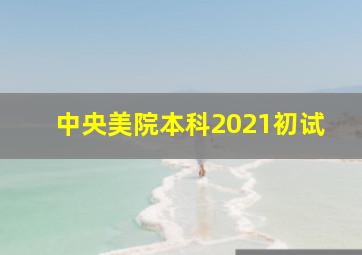 中央美院本科2021初试